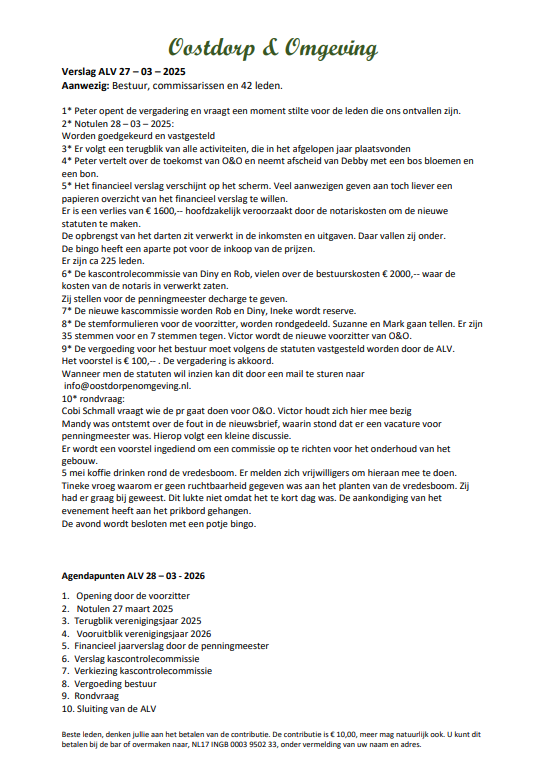 Oostdorp & Omgeving

**Verslag ALV 27 – 03 – 2025**
**Aanwezig:** Bestuur, commissarissen en 42 leden.

1* Peter opent de vergadering en vraagt een moment stilte voor de leden die ons ontvallen zijn.
2* Notulen 28 – 03 – 2025:
Worden goedgekeurd en vastgesteld
3* Er volgt een terugblik van alle activiteiten, die in het afgelopen jaar plaatsvonden
4* Peter vertelt over de toekomst van O&O en neemt afscheid van Debby met een bos bloemen en een bon.
5* Het financieel verslag verschijnt op het scherm. Veel aanwezigen geven aan toch liever een papieren overzicht van het financieel verslag te willen.
Er is een verlies van € 1600,-- hoofdzakelijk veroorzaakt door de notariskosten om de nieuwe statuten te maken.
De opbrengst van het darten zit verwerkt in de inkomsten en uitgaven. Daar vallen zij onder.
De bingo heeft een aparte pot voor de inkoop van de prijzen.
Er zijn ca 225 leden.
6* De kascontrolecommissie van Diny en Rob, vielen over de bestuurskosten € 2000,-- waar de kosten van de notaris in verwerkt zaten.
Zij stellen voor de penningmeester decharge te geven.
7* De nieuwe kascommissie worden Rob en Diny, Ineke wordt reserve.
8* De stemformulieren voor de voorzitter, worden rondgedeeld. Suzanne en Mark gaan tellen. Er zijn 35 stemmen voor en 7 stemmen tegen. Victor wordt de nieuwe voorzitter van O&O.
9* De vergoeding voor het bestuur moet volgens de statuten vastgesteld worden door de ALV.
Het voorstel is € 100,-- . De vergadering is akkoord.
Wanneer men de statuten wil inzien kan dit door een mail te sturen naar info@oostdorpenomgeving.nl.
10* rondvraag:
Cobi Schmall vraagt wie de pr gaat doen voor O&O. Victor houdt zich hier mee bezig
Mandy was ontstemt over de fout in de nieuwsbrief, waarin stond dat er een vacature voor penningmeester was. Hierop volgt een kleine discussie.
Er wordt een voorstel ingediend om een commissie op te richten voor het onderhoud van het gebouw.
5 mei koffie drinken rond de vredesboom. Er melden zich vrijwilligers om hieraan mee te doen.
Tineke vroeg waarom er geen ruchtbaarheid gegeven was aan het planten van de vredesboom. Zij had er graag bij geweest. Dit lukte niet omdat het te kort dag was. De aankondiging van het evenement heeft aan het prikbord gehangen.
De avond wordt besloten met een potje bingo.

**Agendapunten ALV 28 – 03 - 2026**

1. Opening door de voorzitter
2. Notulen 27 maart 2025
3. Terugblik verenigingsjaar 2025
4. Vooruitblik verenigingsjaar 2026
5. Financieel jaarverslag door de penningmeester
6. Verslag kascontrolecommissie
7. Verkiezing kascontrolecommissie
8. Vergoeding bestuur
9. Rondvraag
10. Sluiting van de ALV

Beste leden, denken jullie aan het betalen van de contributie. De contributie is € 10,00, meer mag natuurlijk ook. U kunt dit betalen bij de bar of overmaken naar, NL17 INGB 0003 9502 33, onder vermelding van uw naam en adres.